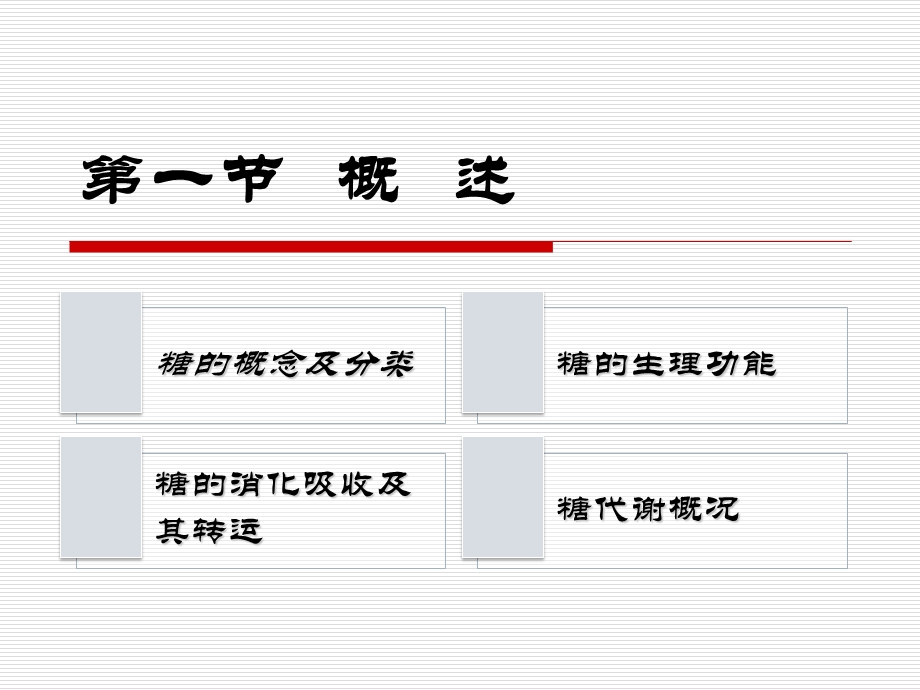 第一节 概 述

糖的概念及分类

糖的生理功能

糖的消化吸收及其转运

糖代谢概况